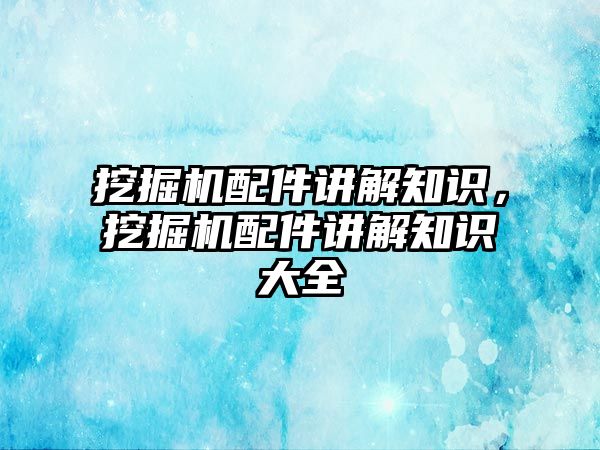 挖掘机配件讲解知识，挖掘机配件讲解知识大全